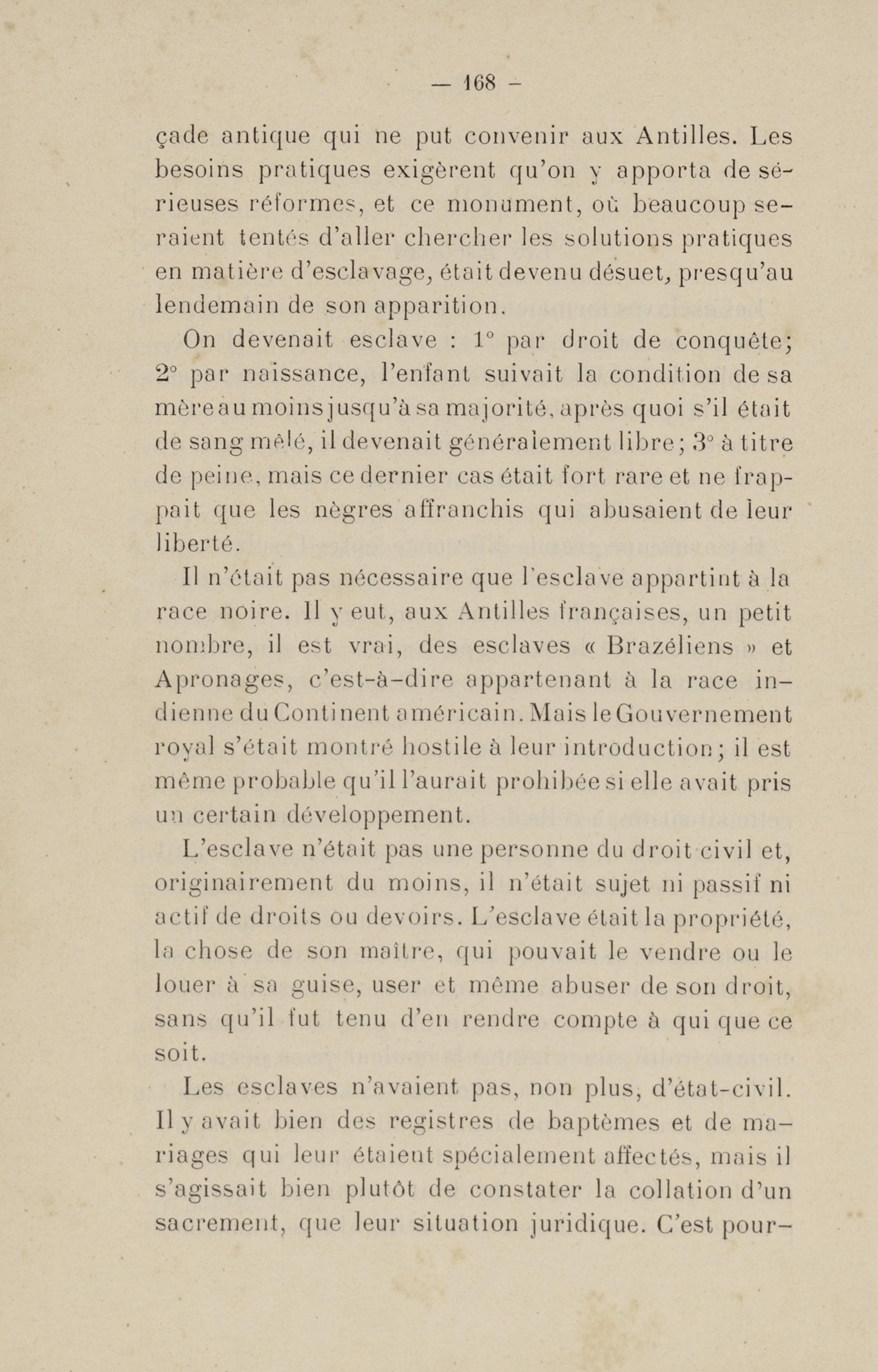 — 168 —

çade antique qui ne put convenir aux Antilles. Les besoins pratiques exigèrent qu'on y apporta de sérieuses réformes, et ce monument, où beaucoup seraient tentés d'aller chercher les solutions pratiques en matière d'esclavage, était devenu désuet, presqu'au lendemain de son apparition.

On devenait esclave : 1° par droit de conquête; 2° par naissance, l'enfant suivait la condition de sa mère au moins jusqu'à sa majorité, après quoi s'il était de sang mêlé, il devenait généralement libre; 3° à titre de peine, mais ce dernier cas était fort rare et ne frappait que les nègres affranchis qui abusaient de leur liberté.

Il n'était pas nécessaire que l'esclave appartint à la race noire. Il y eut, aux Antilles françaises, un petit nombre, il est vrai, des esclaves « Brazéliens » et Apronages, c'est-à-dire appartenant à la race indienne du Continent américain. Mais le Gouvernement royal s'était montré hostile à leur introduction; il est même probable qu'il l'aurait prohibée si elle avait pris un certain développement.

L'esclave n'était pas une personne du droit civil et, originairement du moins, il n'était sujet ni passif ni actif de droits ou devoirs. L'esclave était la propriété, la chose de son maître, qui pouvait le vendre ou le louer à sa guise, user et même abuser de son droit, sans qu'il fut tenu d'en rendre compte à qui que ce soit.

Les esclaves n'avaient pas, non plus, d'état-civil. Il y avait bien des registres de baptêmes et de mariages qui leur étaient spécialement affectés, mais il s'agissait bien plutôt de constater la collation d'un sacrement, que leur situation juridique. C'est pour-